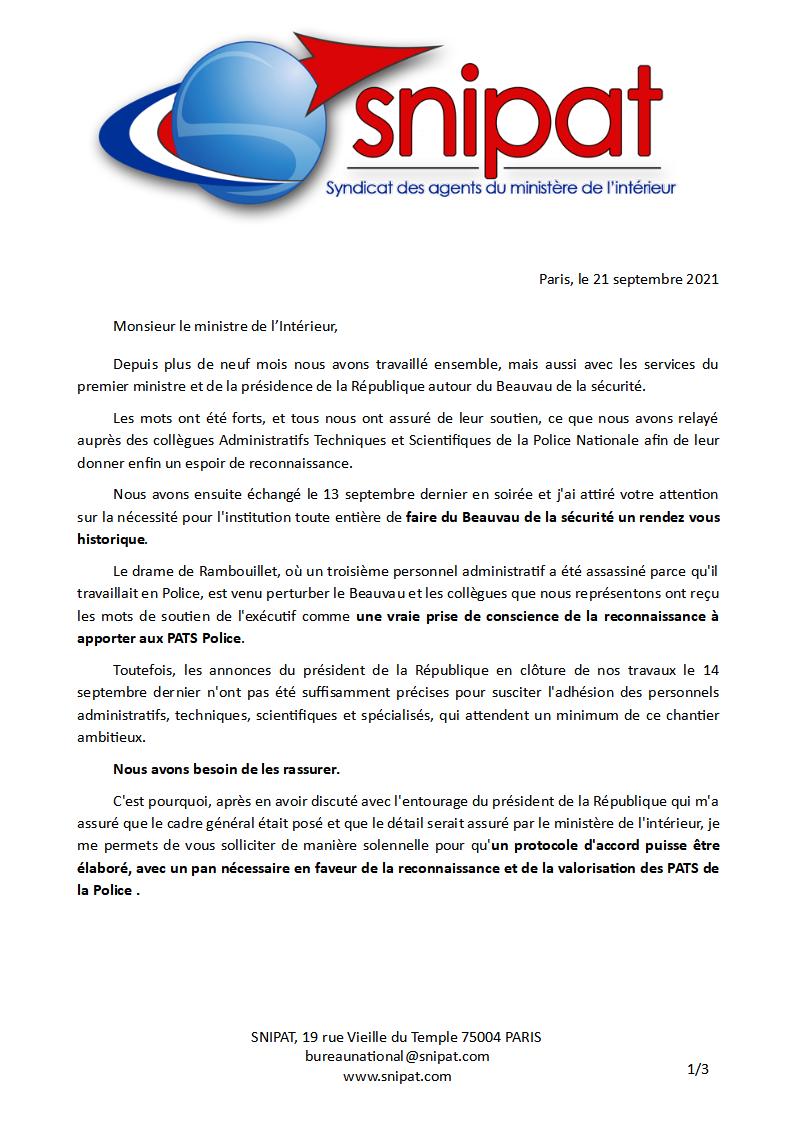 snipat
Syndicat des agents du ministère de l'intérieur

Paris, le 21 septembre 2021

Monsieur le ministre de l'Intérieur,

Depuis plus de neuf mois nous avons travaillé ensemble, mais aussi avec les services du premier ministre et de la présidence de la République autour du Beauvau de la sécurité.

Les mots ont été forts, et tous nous ont assuré de leur soutien, ce que nous avons relayé auprès des collègues Administratifs Techniques et Scientifiques de la Police Nationale afin de leur donner enfin un espoir de reconnaissance.

Nous avons ensuite échangé le 13 septembre dernier en soirée et j'ai attiré votre attention sur la nécessité pour l'institution toute entière de faire du Beauvau de la sécurité un rendez vous historique.

Le drame de Rambouillet, où un troisième personnel administratif a été assassiné parce qu'il travaillait en Police, est venu perturber le Beauvau et les collègues que nous représentons ont reçu les mots de soutien de l'exécutif comme une vraie prise de conscience de la reconnaissance à apporter aux PATS Police.

Toutefois, les annonces du président de la République en clôture de nos travaux le 14 septembre dernier n'ont pas été suffisamment précises pour susciter l'adhésion des personnels administratifs, techniques, scientifiques et spécialisés, qui attendent un minimum de ce chantier ambitieux.

Nous avons besoin de les rassurer.

C'est pourquoi, après en avoir discuté avec l'entourage du président de la République qui m'a assuré que le cadre général était posé et que le détail serait assuré par le ministère de l'intérieur, je me permets de vous solliciter de manière solennelle pour qu'un protocole d'accord puisse être élaboré, avec un pan nécessaire en faveur de la reconnaissance et de la valorisation des PATS de la Police .

SNIPAT, 19 rue Vieille du Temple 75004 PARIS
bureaunational@snipat.com
www.snipat.com

1/3